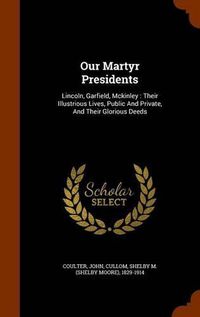 Our Martyr Presidents

Lincoln, Garfield, Mckinley : Their Illustrious Lives, Public And Private, And Their Glorious Deeds

Scholar SELECT

COULTER, JOHN, CULLOM, SHELBY M. (SHELBY MOORE), 1829-1914